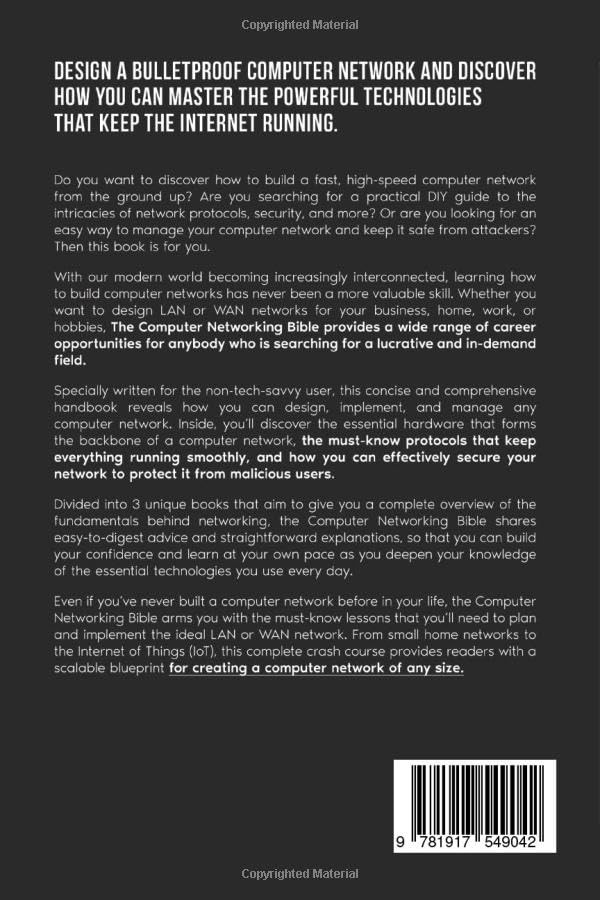 Copyrighted Material

DESIGN A BULLETPROOF COMPUTER NETWORK AND DISCOVER HOW YOU CAN MASTER THE POWERFUL TECHNOLOGIES THAT KEEP THE INTERNET RUNNING.

Do you want to discover how to build a fast, high-speed computer network from the ground up? Are you searching for a practical DIY guide to the intricacies of network protocols, security, and more? Or are you looking for an easy way to manage your computer network and keep it safe from attackers? Then this book is for you.

With our modern world becoming increasingly interconnected, learning how to build computer networks has never been a more valuable skill. Whether you want to design LAN or WAN networks for your business, home, work, or hobbies, The Computer Networking Bible provides a wide range of career opportunities for anybody who is searching for a lucrative and in-demand field.

Specially written for the non-tech-savvy user, this concise and comprehensive handbook reveals how you can design, implement, and manage any computer network. Inside, you'll discover the essential hardware that forms the backbone of a computer network, the must-know protocols that keep everything running smoothly, and how you can effectively secure your network to protect it from malicious users.

Divided into 3 unique books that aim to give you a complete overview of the fundamentals behind networking, the Computer Networking Bible shares easy-to-digest advice and straightforward explanations, so that you can build your confidence and learn at your own pace as you deepen your knowledge of the essential technologies you use every day.

Even if you've never built a computer network before in your life, the Computer Networking Bible arms you with the must-know lessons that you'll need to plan and implement the ideal LAN or WAN network. From small home networks to the Internet of Things (IoT), this complete crash course provides readers with a scalable blueprint for creating a computer network of any size.

9 781917 549042

Copyrighted Material